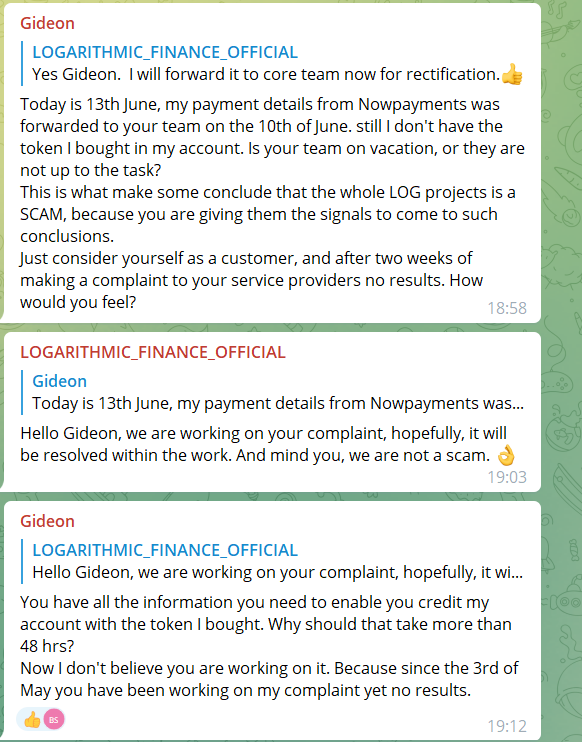 Gideon

LOGARITHMIC_FINANCE_OFFICIAL
Yes Gideon. I will forward it to core team now for rectification.👍

Today is 13th June, my payment details from Nowpayments was forwarded to your team on the 10th of June. still I don't have the token I bought in my account. Is your team on vacation, or they are not up to the task?
This is what make some conclude that the whole LOG projects is a SCAM, because you are giving them the signals to come to such conclusions.
Just consider yourself as a customer, and after two weeks of making a complaint to your service providers no results. How would you feel?
18:58

LOGARITHMIC_FINANCE_OFFICIAL

Gideon
Today is 13th June, my payment details from Nowpayments was...

Hello Gideon, we are working on your complaint, hopefully, it will be resolved within the work. And mind you, we are not a scam. 👌
19:03

Gideon

LOGARITHMIC_FINANCE_OFFICIAL
Hello Gideon, we are working on your complaint, hopefully, it wi...

You have all the information you need to enable you credit my account with the token I bought. Why should that take more than 48 hrs?
Now I don't believe you are working on it. Because since the 3rd of May you have been working on my complaint yet no results.

👍 BS
19:12